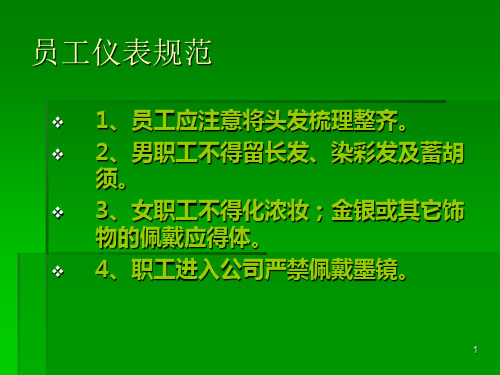 员工仪表规范

❖ 1、员工应注意将头发梳理整齐。

❖ 2、男职工不得留长发、染彩发及蓄胡须。

❖ 3、女职工不得化浓妆；金银或其它饰物的佩戴应得体。

❖ 4、职工进入公司严禁佩戴墨镜。

1